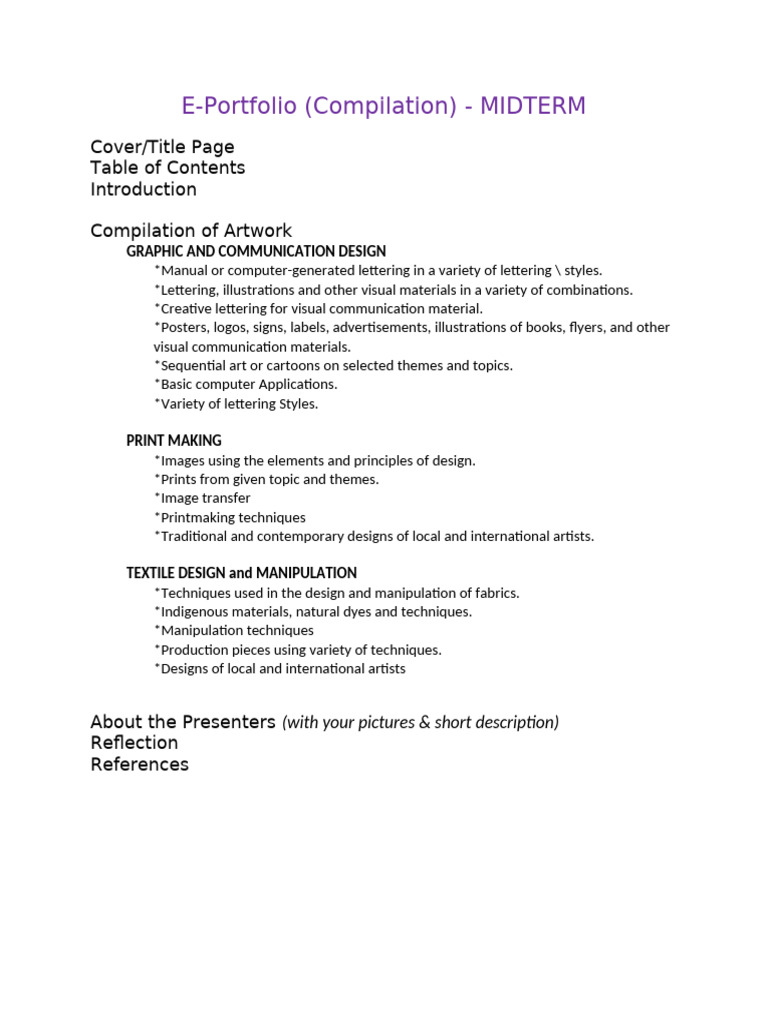 E-Portfolio (Compilation) - MIDTERM

Cover/Title Page
Table of Contents
Introduction

Compilation of Artwork
GRAPHIC AND COMMUNICATION DESIGN
*Manual or computer-generated lettering in a variety of lettering \ styles.
*Lettering, illustrations and other visual materials in a variety of combinations.
*Creative lettering for visual communication material.
*Posters, logos, signs, labels, advertisements, illustrations of books, flyers, and other visual communication materials.
*Sequential art or cartoons on selected themes and topics.
*Basic computer Applications.
*Variety of lettering Styles.

PRINT MAKING
*Images using the elements and principles of design.
*Prints from given topic and themes.
*Image transfer
*Printmaking techniques
*Traditional and contemporary designs of local and international artists.

TEXTILE DESIGN and MANIPULATION
*Techniques used in the design and manipulation of fabrics.
*Indigenous materials, natural dyes and techniques.
*Manipulation techniques
*Production pieces using variety of techniques.
*Designs of local and international artists

About the Presenters (with your pictures & short description)
Reflection
References